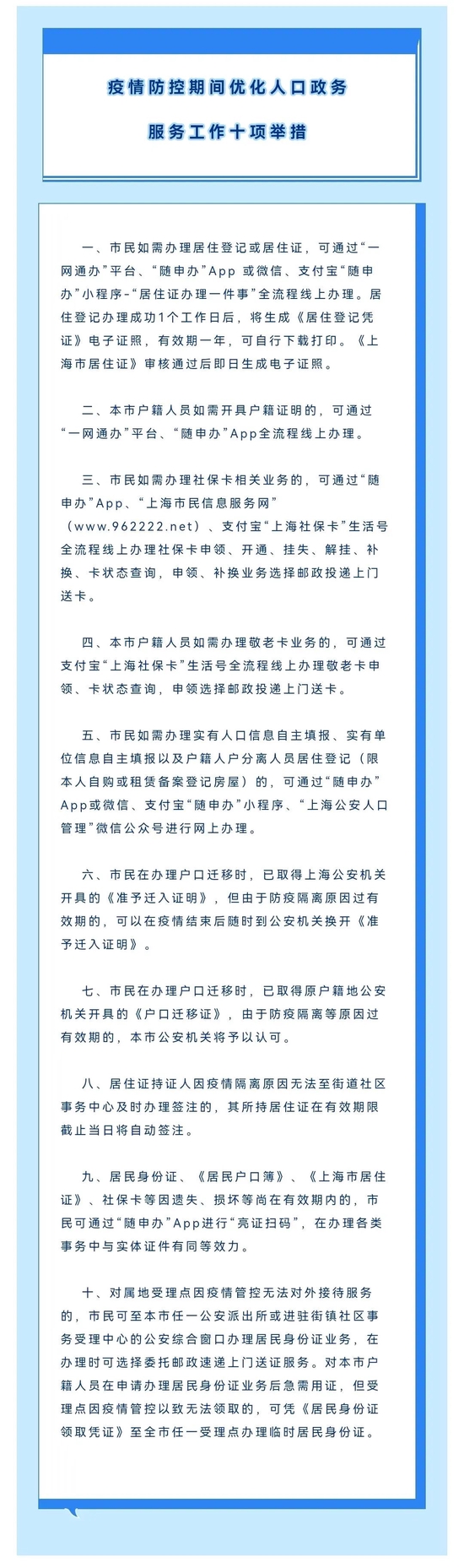 疫情防控期间优化人口政务

服务工作十项举措

一、市民如需办理居住登记或居住证，可通过“一网通办”平台、“随申办”App或微信、支付宝“随申办”小程序-“居住证办理一件事”全流程线上办理。居住登记办理成功1个工作日后，将生成《居住登记凭证》电子证照，有效期一年，可自行下载打印。《上海市居住证》审核通过后即日生成电子证照。

二、本市户籍人员如需开具户籍证明的，可通过“一网通办”平台、“随申办”App全流程线上办理。

三、市民如需办理社保卡相关业务的，可通过“随申办”App、“上海市民信息服务网”（www.962222.net）、支付宝“上海社保卡”生活号全流程线上办理社保卡申领、开通、挂失、解挂、补换、卡状态查询，申领、补换业务选择邮政投递上门送卡。

四、本市户籍人员如需办理敬老卡业务的，可通过支付宝“上海社保卡”生活号全流程线上办理敬老卡申领、卡状态查询，申领选择邮政投递上门送卡。

五、市民如需办理实有人口信息自主填报、实有单位信息自主填报以及户籍人户分离人员居住登记（限本人自购或租赁备案登记房屋）的，可通过“随申办”App或微信、支付宝“随申办”小程序、“上海公安人口管理”微信公众号进行网上办理。

六、市民在办理户口迁移时，已取得上海公安机关开具的《准予迁入证明》，但由于防疫隔离原因过有效期的，可以在疫情结束后随时到公安机关换开《准予迁入证明》。

七、市民在办理户口迁移时，已取得原户籍地公安机关开具的《户口迁移证》，由于防疫隔离等原因过有效期的，本市公安机关将予以认可。

八、居住证持证人因疫情隔离原因无法至街道社区事务中心及时办理签注的，其所持居住证在有效期限截止当日将自动签注。

九、居民身份证、《居民户口簿》、《上海市居住证》、社保卡等因遗失、损坏等尚在有效期内的，市民可通过“随申办”App进行“亮证扫码”，在办理各类事务中与实体证件有同等效力。

十、对属地受理点因疫情管控无法对外接待服务的，市民可至本市任一公安派出所或进驻街镇社区事务受理中心的公安综合窗口办理居民身份证业务，在办理时可选择委托邮政速递上门送证服务。对本市户籍人员在申请办理居民身份证业务后急需用证，但受理点因疫情管控以致无法领取的，可凭《居民身份证领取凭证》至全市任一受理点办理临时居民身份证。